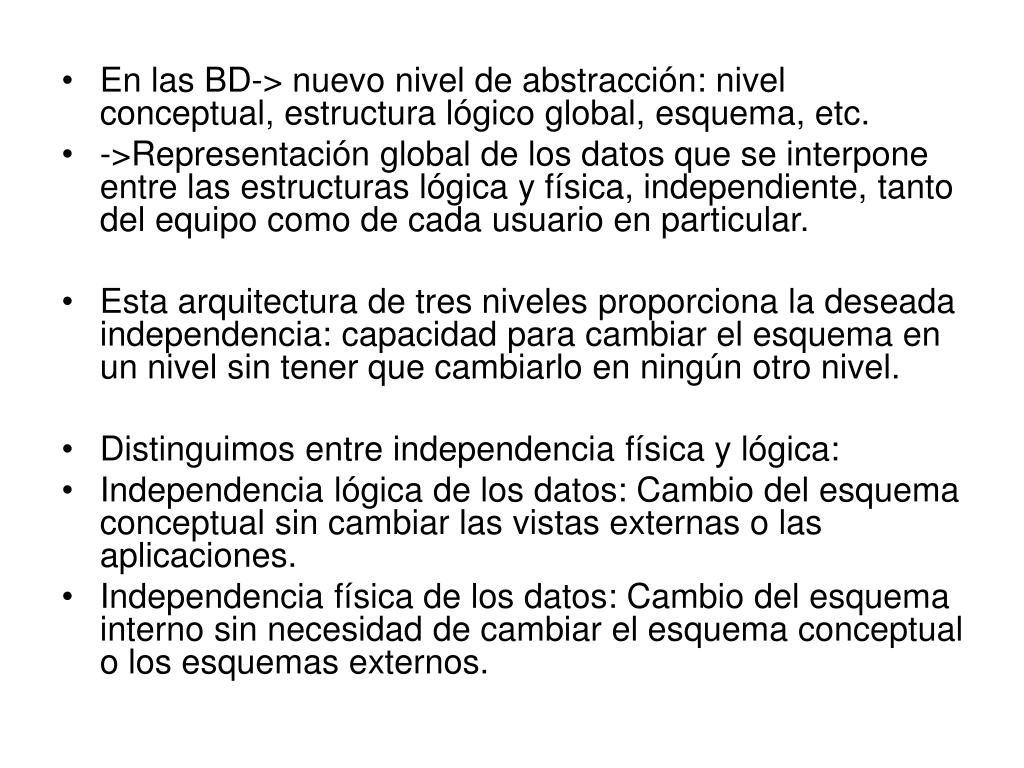 • En las BD-> nuevo nivel de abstracción: nivel conceptual, estructura lógico global, esquema, etc.
• ->Representación global de los datos que se interpone entre las estructuras lógica y física, independiente, tanto del equipo como de cada usuario en particular.

• Esta arquitectura de tres niveles proporciona la deseada independencia: capacidad para cambiar el esquema en un nivel sin tener que cambiarlo en ningún otro nivel.

• Distinguimos entre independencia física y lógica:
• Independencia lógica de los datos: Cambio del esquema conceptual sin cambiar las vistas externas o las aplicaciones.
• Independencia física de los datos: Cambio del esquema interno sin necesidad de cambiar el esquema conceptual o los esquemas externos.